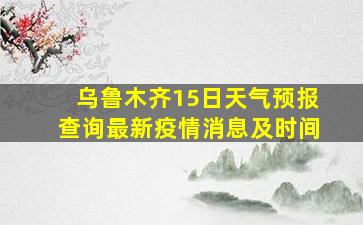 乌鲁木齐15日天气预报
查询最新疫情消息及时间